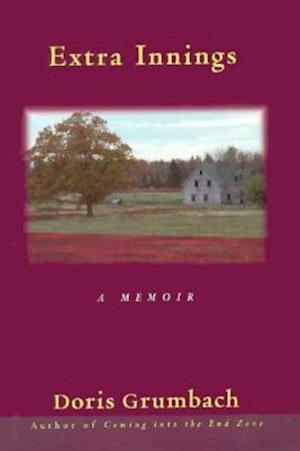 Extra Innings

A MEMOIR

Doris Grumbach

Author of Coming into the End Zone